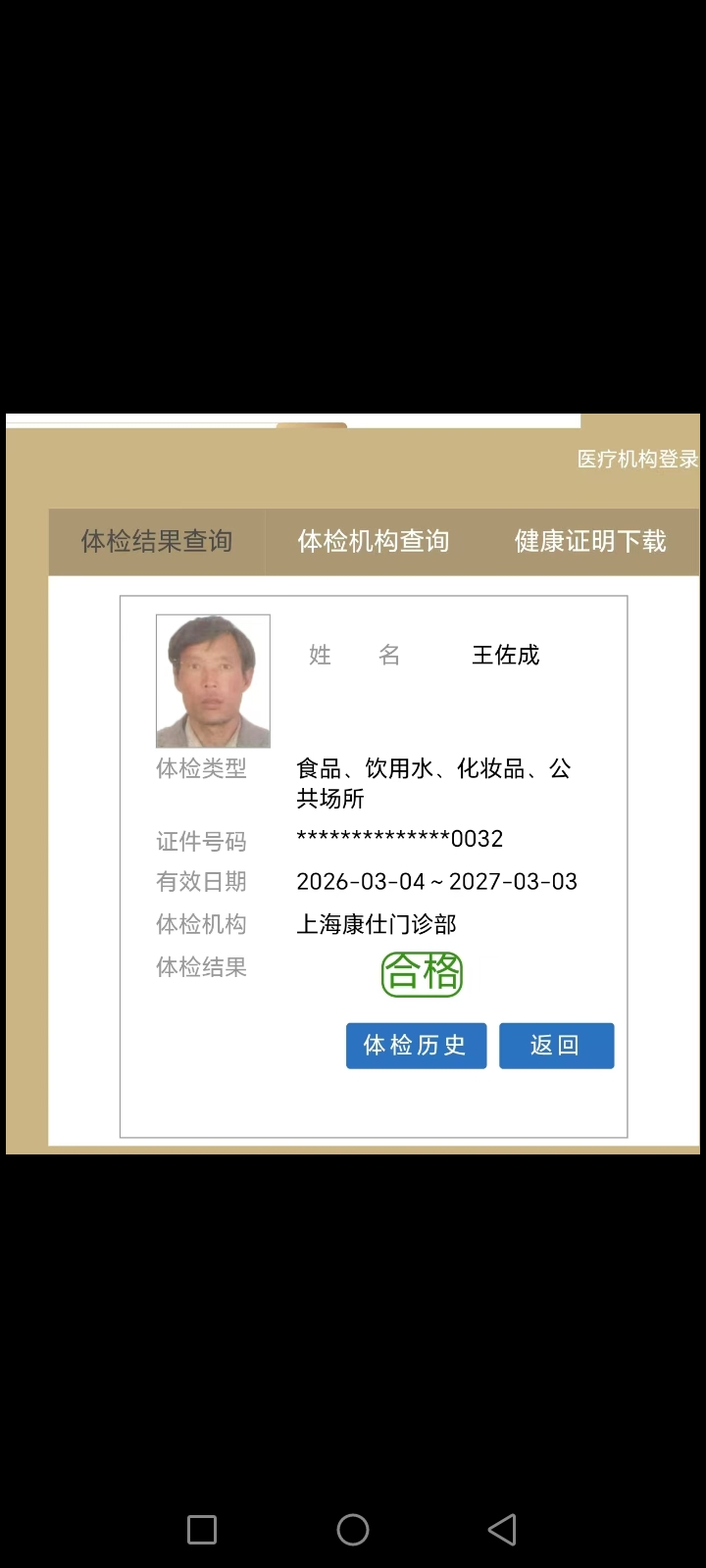 医疗机构登录

体检结果查询　体检机构查询　健康证明下载

姓　名　王佐成

体检类型　食品、饮用水、化妆品、公共场所

证件号码　**************0032

有效日期　2026-03-04 ~ 2027-03-03

体检机构　上海康仕门诊部

体检结果　合格

体检历史　返回